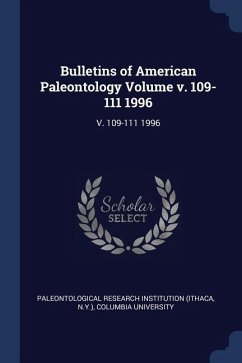 Bulletins of American Paleontology Volume v. 109-111 1996

V. 109-111 1996

Scholar SELECT

PALEONTOLOGICAL RESEARCH INSTITUTION (ITHACA, N.Y.), COLUMBIA UNIVERSITY